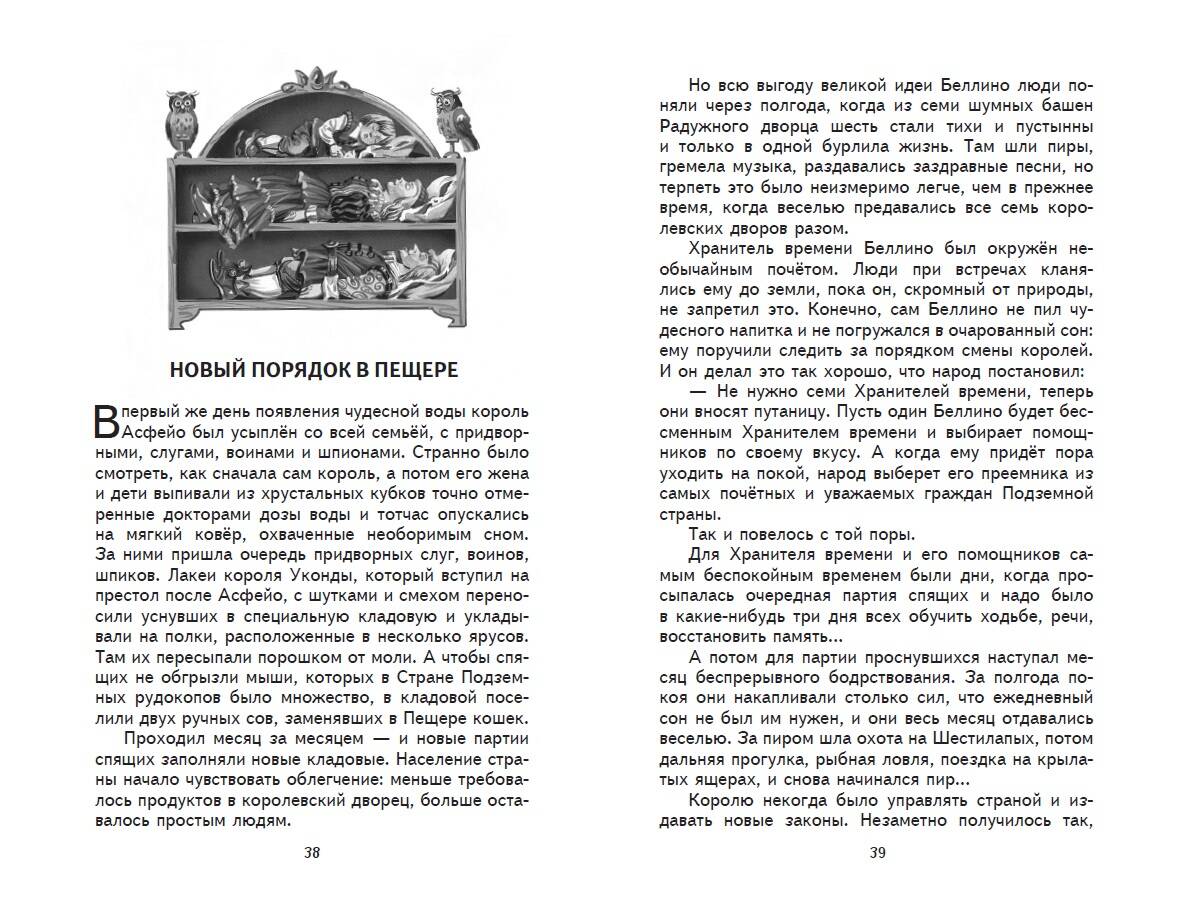 НОВЫЙ ПОРЯДОК В ПЕЩЕРЕ

В первый же день появления чудесной воды король Асфейо был усыплён со всей семьёй, с придворными, слугами, воинами и шпионами. Странно было смотреть, как сначала сам король, а потом его жена и дети выпивали из хрустальных кубков точно отмеренные докторами дозы воды и тотчас опускались на мягкий ковёр, охваченные необоримым сном. За ними пришла очередь придворных слуг, воинов, шпиков. Лакеи короля Уконды, который вступил на престол после Асфейо, с шутками и смехом переносили уснувших в специальную кладовую и укладывали на полки, расположенные в несколько ярусов. Там их пересыпали порошком от моли. А чтобы спящих не обгрызли мыши, которых в Стране Подземных рудокопов было множество, в кладовой поселили двух ручных сов, заменявших в Пещере кошек.

Проходил месяц за месяцем — и новые партии спящих заполняли новые кладовые. Население страны начало чувствовать облегчение: меньше требовалось продуктов в королевский дворец, больше оставалось простым людям.

38

Но всю выгоду великой идеи Беллино люди поняли через полгода, когда из семи шумных башен Радужного дворца шесть стали тихи и пустынны и только в одной бурлила жизнь. Там шли пиры, гремела музыка, раздавались заздравные песни, но терпеть это было неизмеримо легче, чем в прежнее время, когда веселью предавались все семь королевских дворов разом.

Хранитель времени Беллино был окружён необычайным почётом. Люди при встречах кланялись ему до земли, пока он, скромный от природы, не запретил это. Конечно, сам Беллино не пил чудесного напитка и не погружался в очарованный сон: ему поручили следить за порядком смены королей. И он делал это так хорошо, что народ постановил:

— Не нужно семи Хранителей времени, теперь они вносят путаницу. Пусть один Беллино будет бессменным Хранителем времени и выбирает помощников по своему вкусу. А когда ему придёт пора уходить на покой, народ выберет его преемника из самых почётных и уважаемых граждан Подземной страны.

Так и повелось с той поры.

Для Хранителя времени и его помощников самым беспокойным временем были дни, когда просыпалась очередная партия спящих и надо было в какие-нибудь три дня всех обучить ходьбе, речи, восстановить память...

А потом для партии проснувшихся наступал месяц беспрерывного бодрствования. За полгода покоя они накапливали столько сил, что ежедневный сон не был им нужен, и они весь месяц отдавались веселью. За пиром шла охота на Шестилапых, потом дальняя прогулка, рыбная ловля, поездка на крылатых ящерах, и снова начинался пир...

Королю некогда было управлять страной и издавать новые законы. Незаметно получилось так,

39